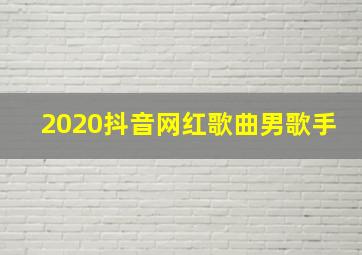 2020抖音网红歌曲男歌手